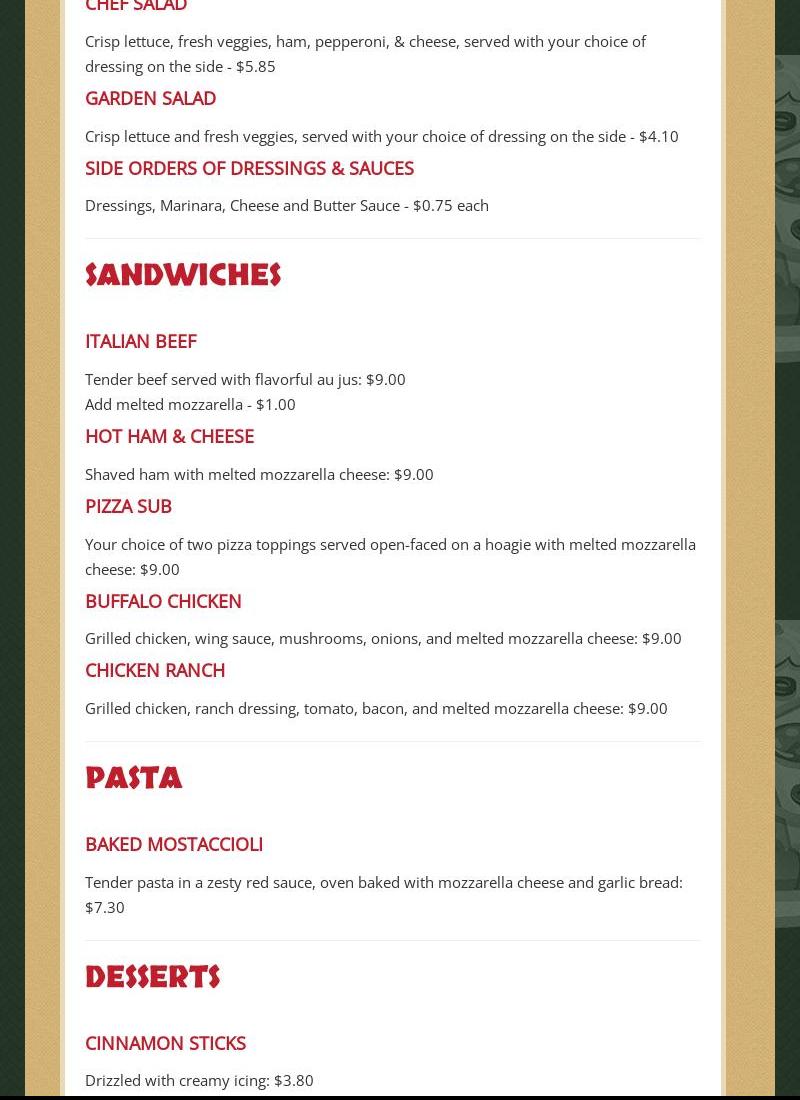 CHEF SALAD

Crisp lettuce, fresh veggies, ham, pepperoni, & cheese, served with your choice of dressing on the side - $5.85

GARDEN SALAD

Crisp lettuce and fresh veggies, served with your choice of dressing on the side - $4.10

SIDE ORDERS OF DRESSINGS & SAUCES

Dressings, Marinara, Cheese and Butter Sauce - $0.75 each

SANDWICHES

ITALIAN BEEF

Tender beef served with flavorful au jus: $9.00
Add melted mozzarella - $1.00

HOT HAM & CHEESE

Shaved ham with melted mozzarella cheese: $9.00

PIZZA SUB

Your choice of two pizza toppings served open-faced on a hoagie with melted mozzarella cheese: $9.00

BUFFALO CHICKEN

Grilled chicken, wing sauce, mushrooms, onions, and melted mozzarella cheese: $9.00

CHICKEN RANCH

Grilled chicken, ranch dressing, tomato, bacon, and melted mozzarella cheese: $9.00

PASTA

BAKED MOSTACCIOLI

Tender pasta in a zesty red sauce, oven baked with mozzarella cheese and garlic bread: $7.30

DESSERTS

CINNAMON STICKS

Drizzled with creamy icing: $3.80